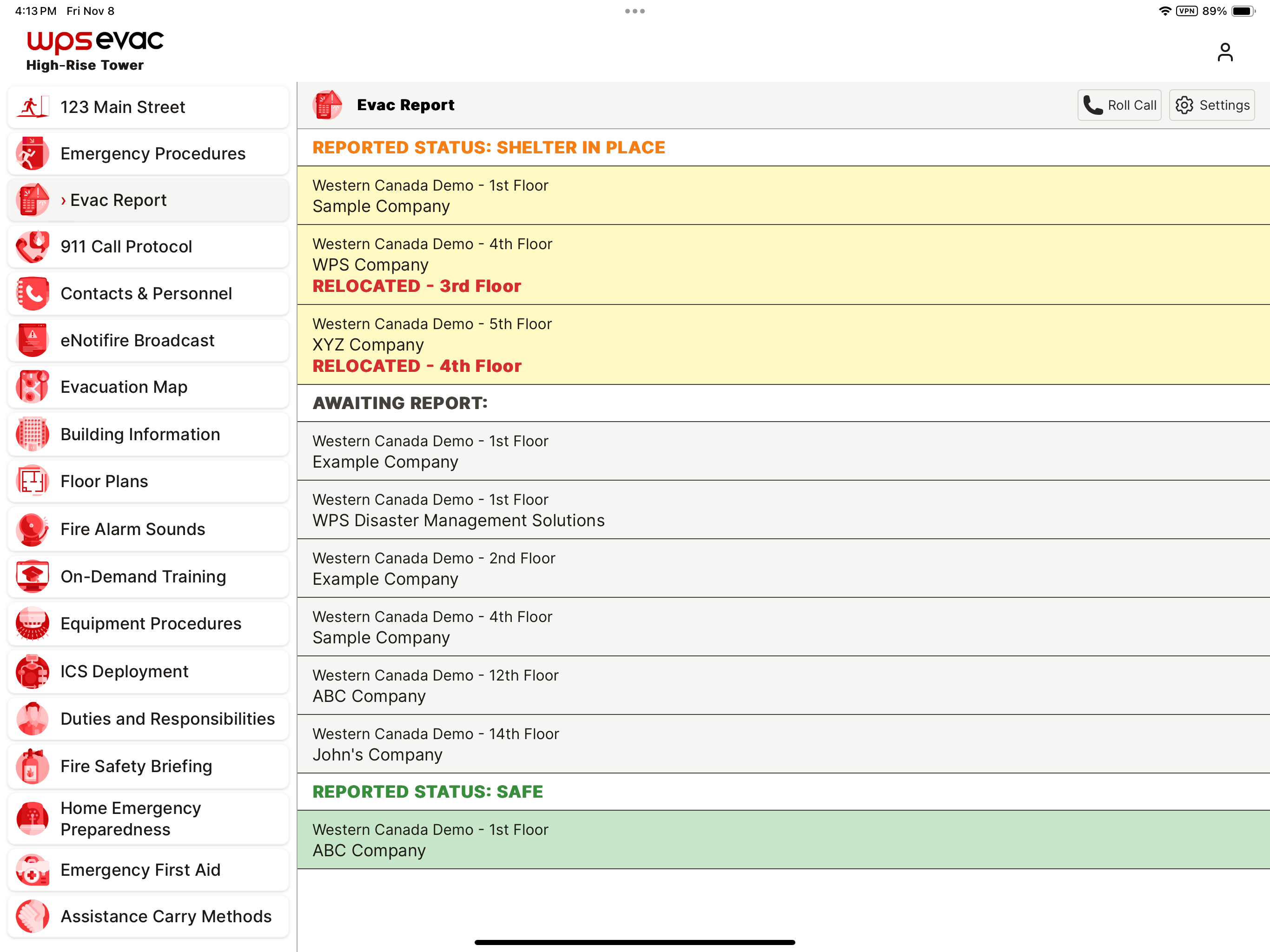 4:13 PM Fri Nov 8

VPN 89%

wpsevac
High-Rise Tower

123 Main Street

Emergency Procedures

› Evac Report

911 Call Protocol

Contacts & Personnel

eNotifire Broadcast

Evacuation Map

Building Information

Floor Plans

Fire Alarm Sounds

On-Demand Training

Equipment Procedures

ICS Deployment

Duties and Responsibilities

Fire Safety Briefing

Home Emergency Preparedness

Emergency First Aid

Assistance Carry Methods

Evac Report

Roll Call

Settings

REPORTED STATUS: SHELTER IN PLACE

Western Canada Demo - 1st Floor
Sample Company

Western Canada Demo - 4th Floor
WPS Company
RELOCATED - 3rd Floor

Western Canada Demo - 5th Floor
XYZ Company
RELOCATED - 4th Floor

AWAITING REPORT:

Western Canada Demo - 1st Floor
Example Company

Western Canada Demo - 1st Floor
WPS Disaster Management Solutions

Western Canada Demo - 2nd Floor
Example Company

Western Canada Demo - 4th Floor
Sample Company

Western Canada Demo - 12th Floor
ABC Company

Western Canada Demo - 14th Floor
John's Company

REPORTED STATUS: SAFE

Western Canada Demo - 1st Floor
ABC Company